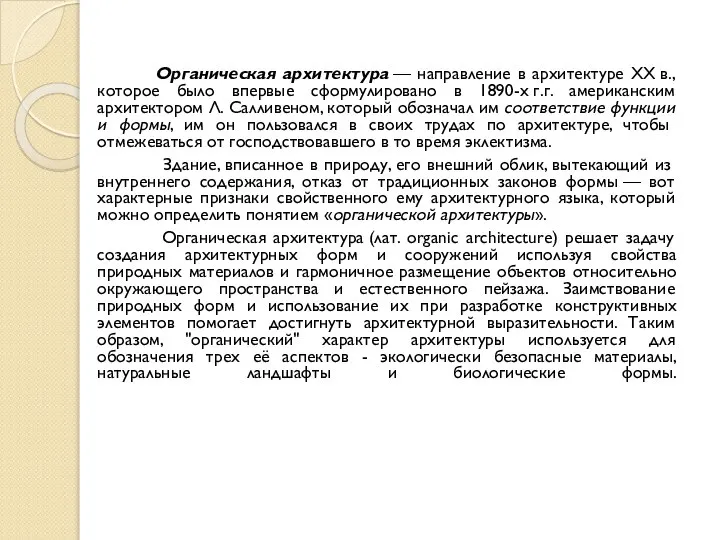 Органическая архитектура — направление в архитектуре XX в., которое было впервые сформулировано в 1890-х г.г. американским архитектором Л. Салливеном, который обозначал им соответствие функции и формы, им он пользовался в своих трудах по архитектуре, чтобы отмежеваться от господствовавшего в то время эклектизма.

Здание, вписанное в природу, его внешний облик, вытекающий из внутреннего содержания, отказ от традиционных законов формы — вот характерные признаки свойственного ему архитектурного языка, который можно определить понятием «органической архитектуры».

Органическая архитектура (лат. organic architecture) решает задачу создания архитектурных форм и сооружений используя свойства природных материалов и гармоничное размещение объектов относительно окружающего пространства и естественного пейзажа. Заимствование природных форм и использование их при разработке конструктивных элементов помогает достигнуть архитектурной выразительности. Таким образом, "органический" характер архитектуры используется для обозначения трех её аспектов - экологически безопасные материалы, натуральные ландшафты и биологические формы.